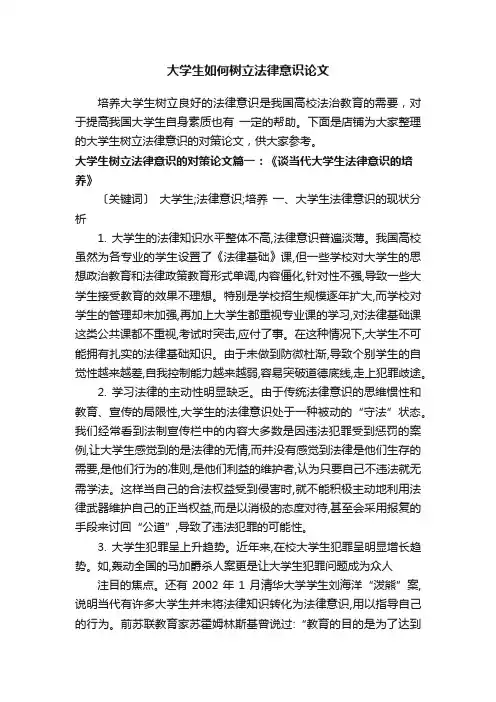 大学生如何树立法律意识论文

培养大学生树立良好的法律意识是我国高校法治教育的需要，对于提高我国大学生自身素质也有 一定的帮助。下面是店铺为大家整理的大学生树立法律意识的对策论文，供大家参考。

大学生树立法律意识的对策论文篇一：《谈当代大学生法律意识的培养》

〔关键词〕 大学生;法律意识;培养 一、大学生法律意识的现状分析

1. 大学生的法律知识水平整体不高,法律意识普遍淡薄。我国高校虽然为各专业的学生设置了《法律基础》课,但一些学校对大学生的思想政治教育和法律政策教育形式单调,内容僵化,针对性不强,导致一些大学生接受教育的效果不理想。特别是学校招生规模逐年扩大,而学校对学生的管理却未加强,再加上大学生都重视专业课的学习,对法律基础课这类公共课都不重视,考试时突击,应付了事。在这种情况下,大学生不可能拥有扎实的法律基础知识。由于未做到防微杜渐,导致个别学生的自觉性越来越差,自我控制能力越来越弱,容易突破道德底线,走上犯罪歧途。

2. 学习法律的主动性明显缺乏。由于传统法律意识的思维惯性和教育、宣传的局限性,大学生的法律意识处于一种被动的“守法”状态。我们经常看到法制宣传栏中的内容大多数是因违法犯罪受到惩罚的案例,让大学生感觉到的是法律的无情,而并没有感觉到法律是他们生存的需要,是他们行为的准则,是他们利益的维护者,认为只要自己不违法就无需学法。这样当自己的合法权益受到侵害时,就不能积极主动地利用法律武器维护自己的正当权益,而是以消极的态度对待,甚至会采用报复的手段来讨回“公道”,导致了违法犯罪的可能性。

3. 大学生犯罪呈上升趋势。近年来,在校大学生犯罪呈明显增长趋势。如,轰动全国的马加爵杀人案更是让大学生犯罪问题成为众人

注目的焦点。还有 2002 年 1 月清华大学学生刘海洋“泼熊”案,说明当代有许多大学生并未将法律知识转化为法律意识,用以指导自己的行为。前苏联教育家苏霍姆林斯基曾说过:“教育的目的是为了达到